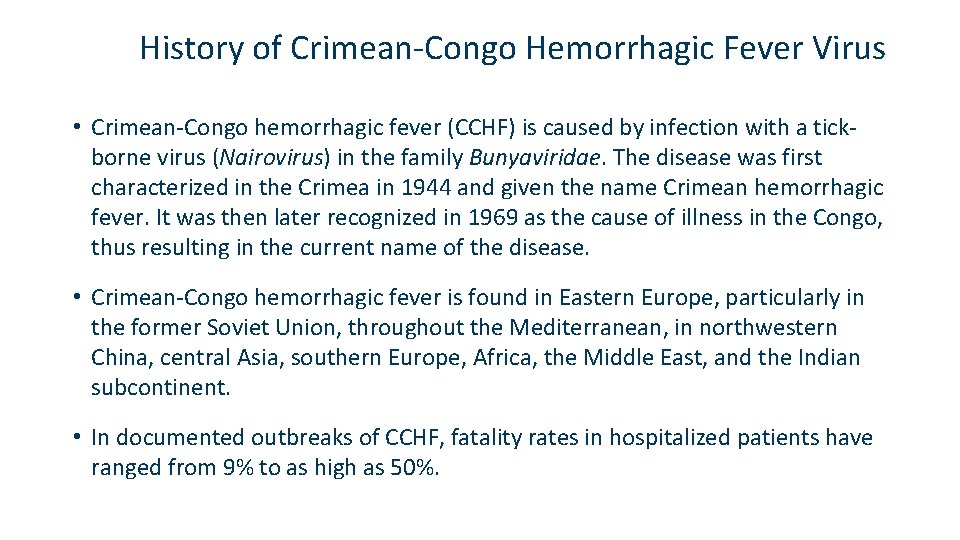 History of Crimean-Congo Hemorrhagic Fever Virus

• Crimean-Congo hemorrhagic fever (CCHF) is caused by infection with a tick-borne virus (Nairovirus) in the family Bunyaviridae. The disease was first characterized in the Crimea in 1944 and given the name Crimean hemorrhagic fever. It was then later recognized in 1969 as the cause of illness in the Congo, thus resulting in the current name of the disease.

• Crimean-Congo hemorrhagic fever is found in Eastern Europe, particularly in the former Soviet Union, throughout the Mediterranean, in northwestern China, central Asia, southern Europe, Africa, the Middle East, and the Indian subcontinent.

• In documented outbreaks of CCHF, fatality rates in hospitalized patients have ranged from 9% to as high as 50%.